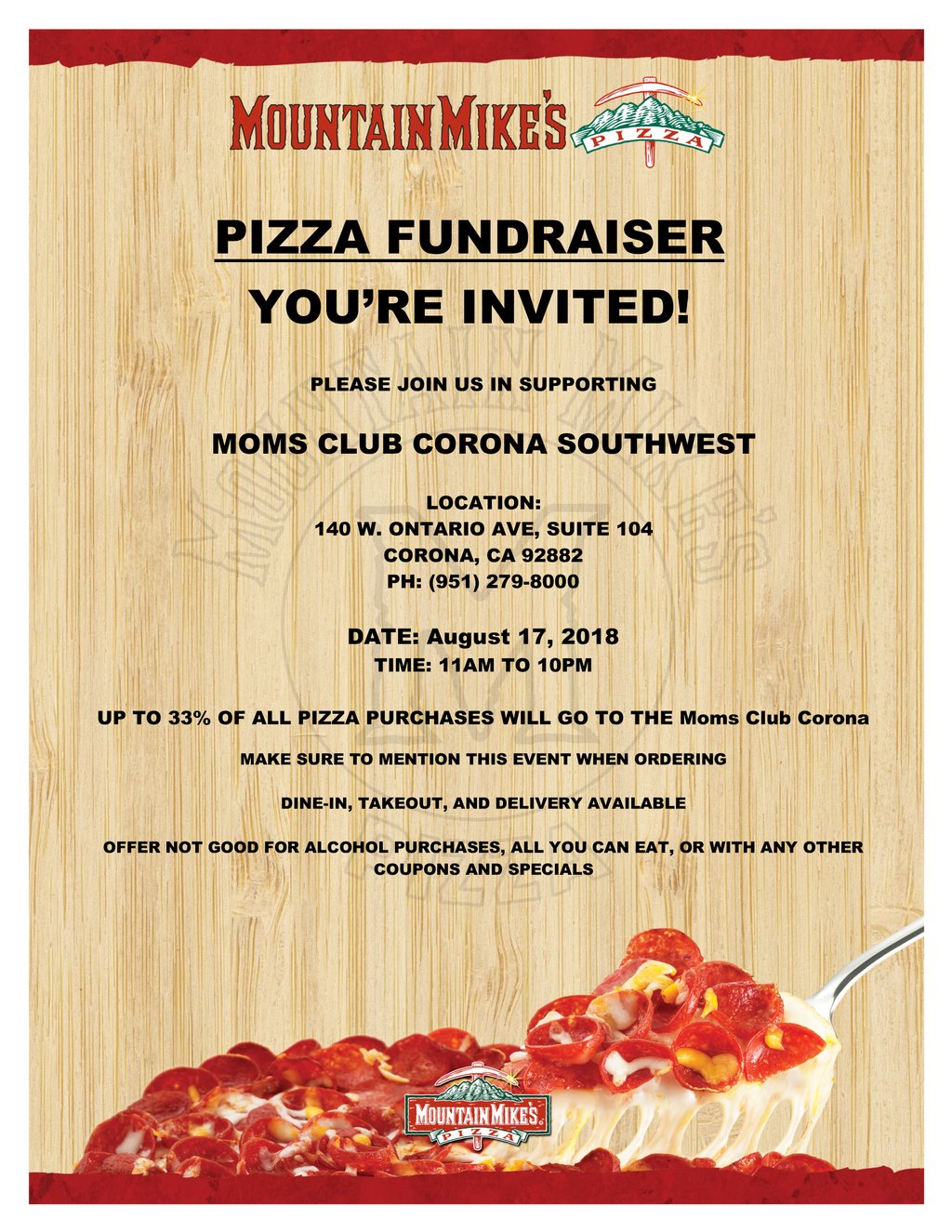 MOUNTAIN MIKE'S PIZZA

PIZZA FUNDRAISER

YOU'RE INVITED!

PLEASE JOIN US IN SUPPORTING

MOMS CLUB CORONA SOUTHWEST

LOCATION:
140 W. ONTARIO AVE, SUITE 104
CORONA, CA 92882
PH: (951) 279-8000

DATE: August 17, 2018
TIME: 11AM TO 10PM

UP TO 33% OF ALL PIZZA PURCHASES WILL GO TO THE Moms Club Corona

MAKE SURE TO MENTION THIS EVENT WHEN ORDERING

DINE-IN, TAKEOUT, AND DELIVERY AVAILABLE

OFFER NOT GOOD FOR ALCOHOL PURCHASES, ALL YOU CAN EAT, OR WITH ANY OTHER COUPONS AND SPECIALS

MOUNTAIN MIKE'S PIZZA